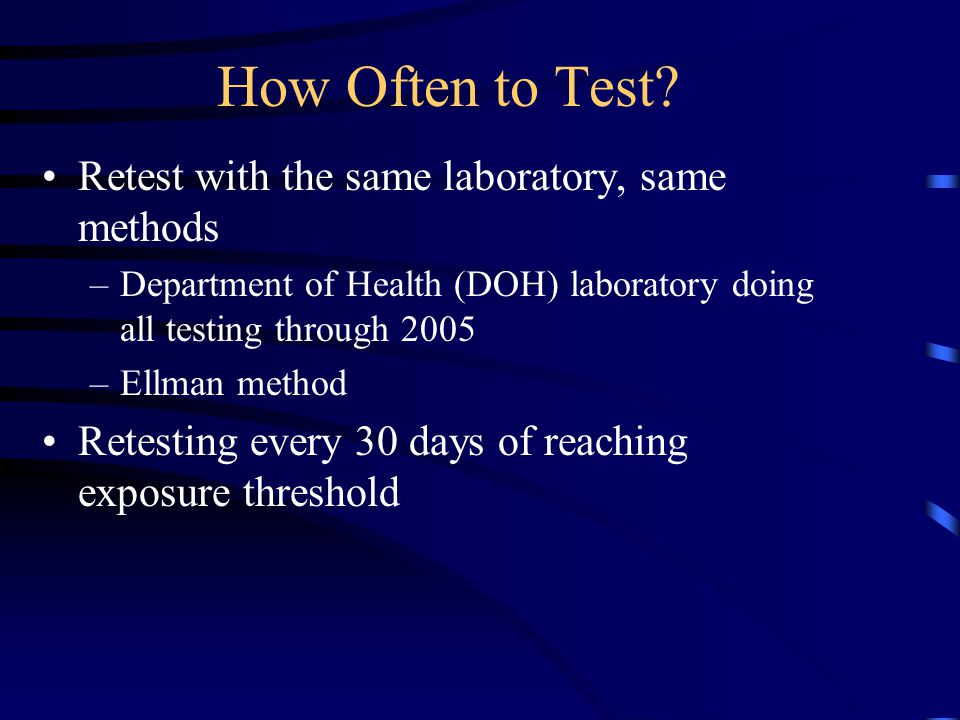 How Often to Test?

• Retest with the same laboratory, same methods

– Department of Health (DOH) laboratory doing all testing through 2005

– Ellman method

• Retesting every 30 days of reaching exposure threshold